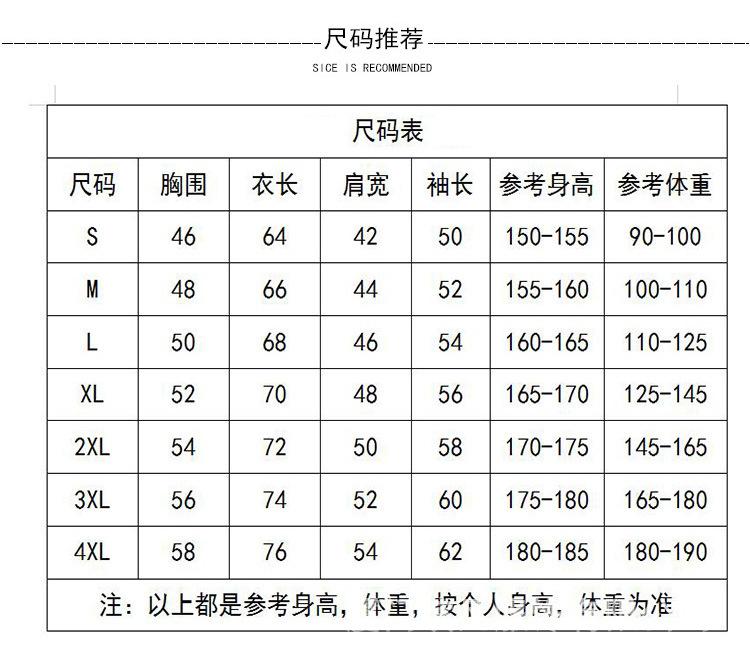 尺码推荐

SICE IS RECOMMENDED

尺码表

| 尺码 | 胸围 | 衣长 | 肩宽 | 袖长 | 参考身高 | 参考体重 |
|---|---|---|---|---|---|---|
| S | 46 | 64 | 42 | 50 | 150-155 | 90-100 |
| M | 48 | 66 | 44 | 52 | 155-160 | 100-110 |
| L | 50 | 68 | 46 | 54 | 160-165 | 110-125 |
| XL | 52 | 70 | 48 | 56 | 165-170 | 125-145 |
| 2XL | 54 | 72 | 50 | 58 | 170-175 | 145-165 |
| 3XL | 56 | 74 | 52 | 60 | 175-180 | 165-180 |
| 4XL | 58 | 76 | 54 | 62 | 180-185 | 180-190 |

注：以上都是参考身高，体重，按个人身高，体重为准